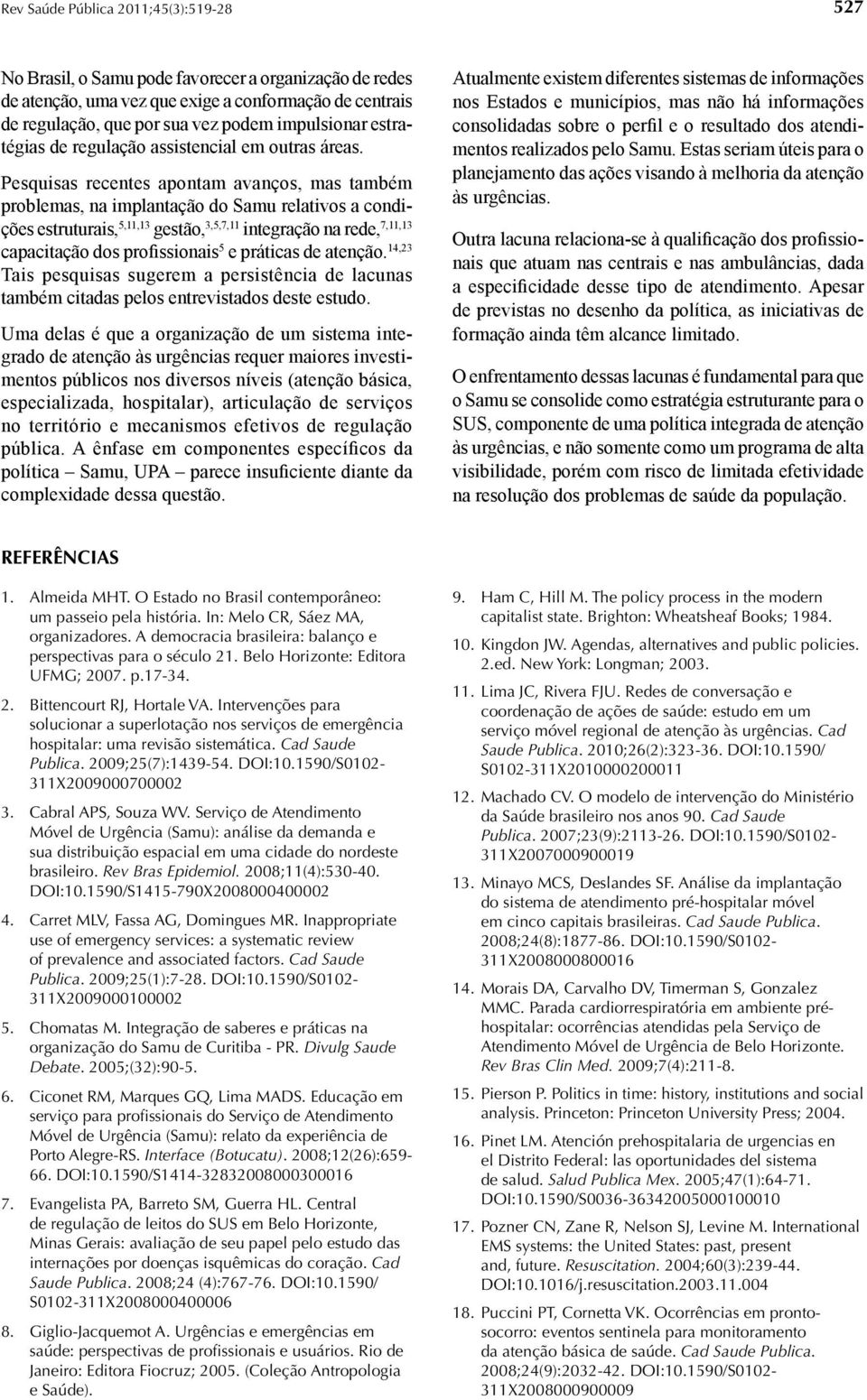 Rev Saúde Pública 2011;45(3):519-28

527

No Brasil, o Samu pode favorecer a organização de redes de atenção, uma vez que exige a conformação de centrais de regulação, que por sua vez podem impulsionar estratégias de regulação assistencial em outras áreas.

Pesquisas recentes apontam avanços, mas também problemas, na implantação do Samu relativos a condições estruturais,$^{5,11,13}$ gestão,$^{3,5,7,11}$ integração na rede,$^{7,11,13}$ capacitação dos profissionais$^{5}$ e práticas de atenção.$^{14,23}$ Tais pesquisas sugerem a persistência de lacunas também citadas pelos entrevistados deste estudo.

Uma delas é que a organização de um sistema integrado de atenção às urgências requer maiores investimentos públicos nos diversos níveis (atenção básica, especializada, hospitalar), articulação de serviços no território e mecanismos efetivos de regulação pública. A ênfase em componentes específicos da política – Samu, UPA – parece insuficiente diante da complexidade dessa questão.

Atualmente existem diferentes sistemas de informações nos Estados e municípios, mas não há informações consolidadas sobre o perfil e o resultado dos atendimentos realizados pelo Samu. Estas seriam úteis para o planejamento das ações visando à melhoria da atenção às urgências.

Outra lacuna relaciona-se à qualificação dos profissionais que atuam nas centrais e nas ambulâncias, dada a especificidade desse tipo de atendimento. Apesar de previstas no desenho da política, as iniciativas de formação ainda têm alcance limitado.

O enfrentamento dessas lacunas é fundamental para que o Samu se consolide como estratégia estruturante para o SUS, componente de uma política integrada de atenção às urgências, e não somente como um programa de alta visibilidade, porém com risco de limitada efetividade na resolução dos problemas de saúde da população.

REFERÊNCIAS

1. Almeida MHT. O Estado no Brasil contemporâneo: um passeio pela história. In: Melo CR, Sáez MA, organizadores. A democracia brasileira: balanço e perspectivas para o século 21. Belo Horizonte: Editora UFMG; 2007. p.17-34.

2. Bittencourt RJ, Hortale VA. Intervenções para solucionar a superlotação nos serviços de emergência hospitalar: uma revisão sistemática. Cad Saude Publica. 2009;25(7):1439-54. DOI:10.1590/S0102-311X2009000700002

3. Cabral APS, Souza WV. Serviço de Atendimento Móvel de Urgência (Samu): análise da demanda e sua distribuição espacial em uma cidade do nordeste brasileiro. Rev Bras Epidemiol. 2008;11(4):530-40. DOI:10.1590/S1415-790X2008000400002

4. Carret MLV, Fassa AG, Domingues MR. Inappropriate use of emergency services: a systematic review of prevalence and associated factors. Cad Saude Publica. 2009;25(1):7-28. DOI:10.1590/S0102-311X2009000100002

5. Chomatas M. Integração de saberes e práticas na organização do Samu de Curitiba - PR. Divulg Saude Debate. 2005;(32):90-5.

6. Ciconet RM, Marques GQ, Lima MADS. Educação em serviço para profissionais do Serviço de Atendimento Móvel de Urgência (Samu): relato da experiência de Porto Alegre-RS. Interface (Botucatu). 2008;12(26):659-66. DOI:10.1590/S1414-32832008000300016

7. Evangelista PA, Barreto SM, Guerra HL. Central de regulação de leitos do SUS em Belo Horizonte, Minas Gerais: avaliação de seu papel pelo estudo das internações por doenças isquêmicas do coração. Cad Saude Publica. 2008;24 (4):767-76. DOI:10.1590/S0102-311X2008000400006

8. Giglio-Jacquemot A. Urgências e emergências em saúde: perspectivas de profissionais e usuários. Rio de Janeiro: Editora Fiocruz; 2005. (Coleção Antropologia e Saúde).

9. Ham C, Hill M. The policy process in the modern capitalist state. Brighton: Wheatsheaf Books; 1984.

10. Kingdon JW. Agendas, alternatives and public policies. 2.ed. New York: Longman; 2003.

11. Lima JC, Rivera FJU. Redes de conversação e coordenação de ações de saúde: estudo em um serviço móvel regional de atenção às urgências. Cad Saude Publica. 2010;26(2):323-36. DOI:10.1590/S0102-311X2010000200011

12. Machado CV. O modelo de intervenção do Ministério da Saúde brasileiro nos anos 90. Cad Saude Publica. 2007;23(9):2113-26. DOI:10.1590/S0102-311X2007000900019

13. Minayo MCS, Deslandes SF. Análise da implantação do sistema de atendimento pré-hospitalar móvel em cinco capitais brasileiras. Cad Saude Publica. 2008;24(8):1877-86. DOI:10.1590/S0102-311X2008000800016

14. Morais DA, Carvalho DV, Timerman S, Gonzalez MMC. Parada cardiorrespiratória em ambiente pré-hospitalar: ocorrências atendidas pela Serviço de Atendimento Móvel de Urgência de Belo Horizonte. Rev Bras Clin Med. 2009;7(4):211-8.

15. Pierson P. Politics in time: history, institutions and social analysis. Princeton: Princeton University Press; 2004.

16. Pinet LM. Atención prehospitalaria de urgencias en el Distrito Federal: las oportunidades del sistema de salud. Salud Publica Mex. 2005;47(1):64-71. DOI:10.1590/S0036-36342005000100010

17. Pozner CN, Zane R, Nelson SJ, Levine M. International EMS systems: the United States: past, present and, future. Resuscitation. 2004;60(3):239-44. DOI:10.1016/j.resuscitation.2003.11.004

18. Puccini PT, Cornetta VK. Ocorrências em pronto-socorro: eventos sentinela para monitoramento da atenção básica de saúde. Cad Saude Publica. 2008;24(9):2032-42. DOI:10.1590/S0102-311X2008000900009